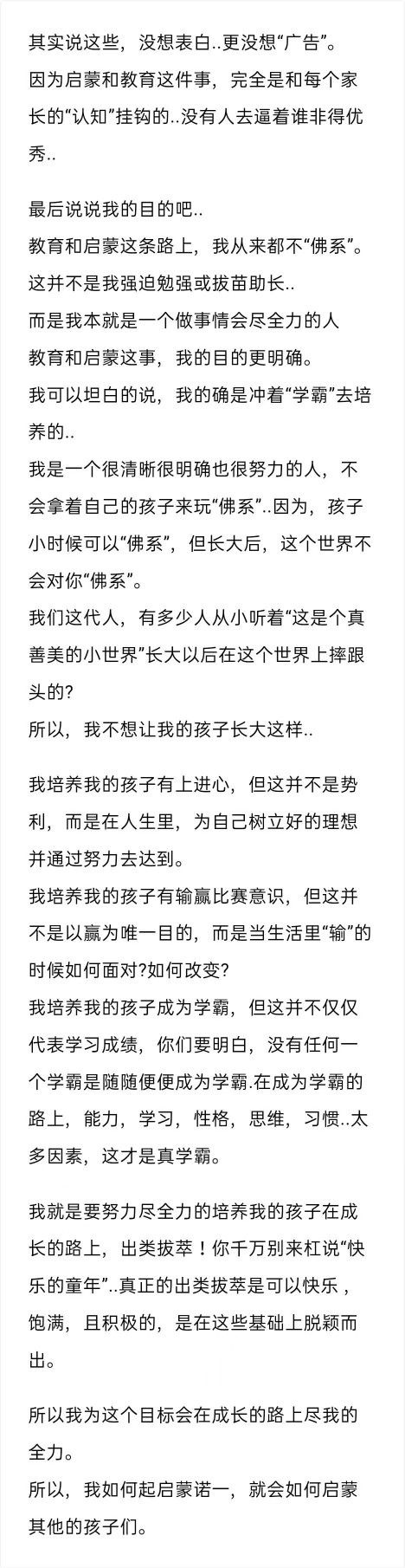 其实说这些，没想表白..更没想“广告”。
因为启蒙和教育这件事，完全是和每个家长的“认知”挂钩的..没有人去逼着谁非得优秀..

最后说说我的目的吧..
教育和启蒙这条路上，我从来都不“佛系”。
这并不是我强迫勉强或拔苗助长..
而是我本就是一个做事情会尽全力的人
教育和启蒙这事，我的目的更明确。
我可以坦白的说，我的确是冲着“学霸”去培养的..
我是一个很清晰很明确也很努力的人，不会拿着自己的孩子来玩“佛系”..因为，孩子小时候可以“佛系”，但长大后，这个世界不会对你“佛系”。
我们这代人，有多少人从小听着“这是个真善美的小世界”长大以后在这个世界上摔跟头的?
所以，我不想让我的孩子长大这样..

我培养我的孩子有上进心，但这并不是势利，而是在人生里，为自己树立好的理想并通过努力去达到。
我培养我的孩子有输赢比赛意识，但这并不是以赢为唯一目的，而是当生活里“输”的时候如何面对?如何改变?
我培养我的孩子成为学霸，但这并不仅仅代表学习成绩，你们要明白，没有任何一个学霸是随随便便成为学霸.在成为学霸的路上，能力，学习，性格，思维，习惯..太多因素，这才是真学霸。

我就是要努力尽全力的培养我的孩子在成长的路上，出类拔萃！你千万别来杠说“快乐的童年”..真正的出类拔萃是可以快乐，饱满，且积极的，是在这些基础上脱颖而出。

所以我为这个目标会在成长的路上尽我的全力。
所以，我如何起启蒙诺一，就会如何启蒙其他的孩子们。